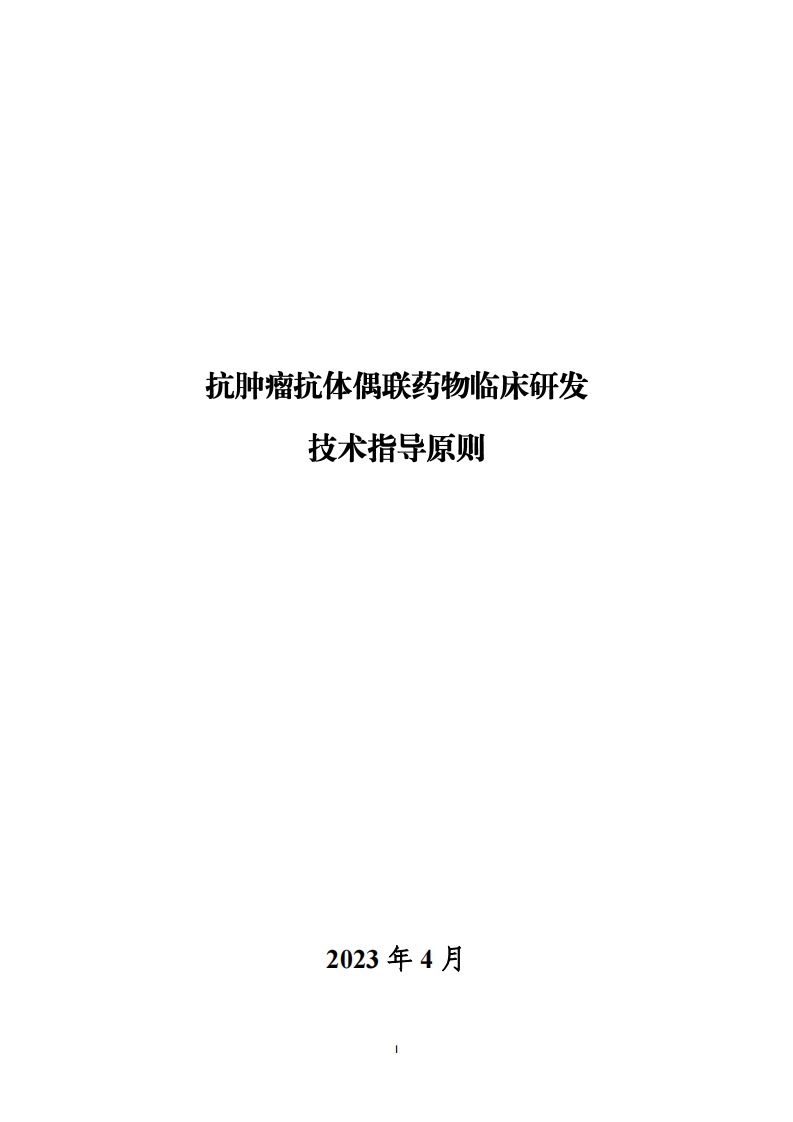 抗肿瘤抗体偶联药物临床研发

技术指导原则

2023 年 4 月

I